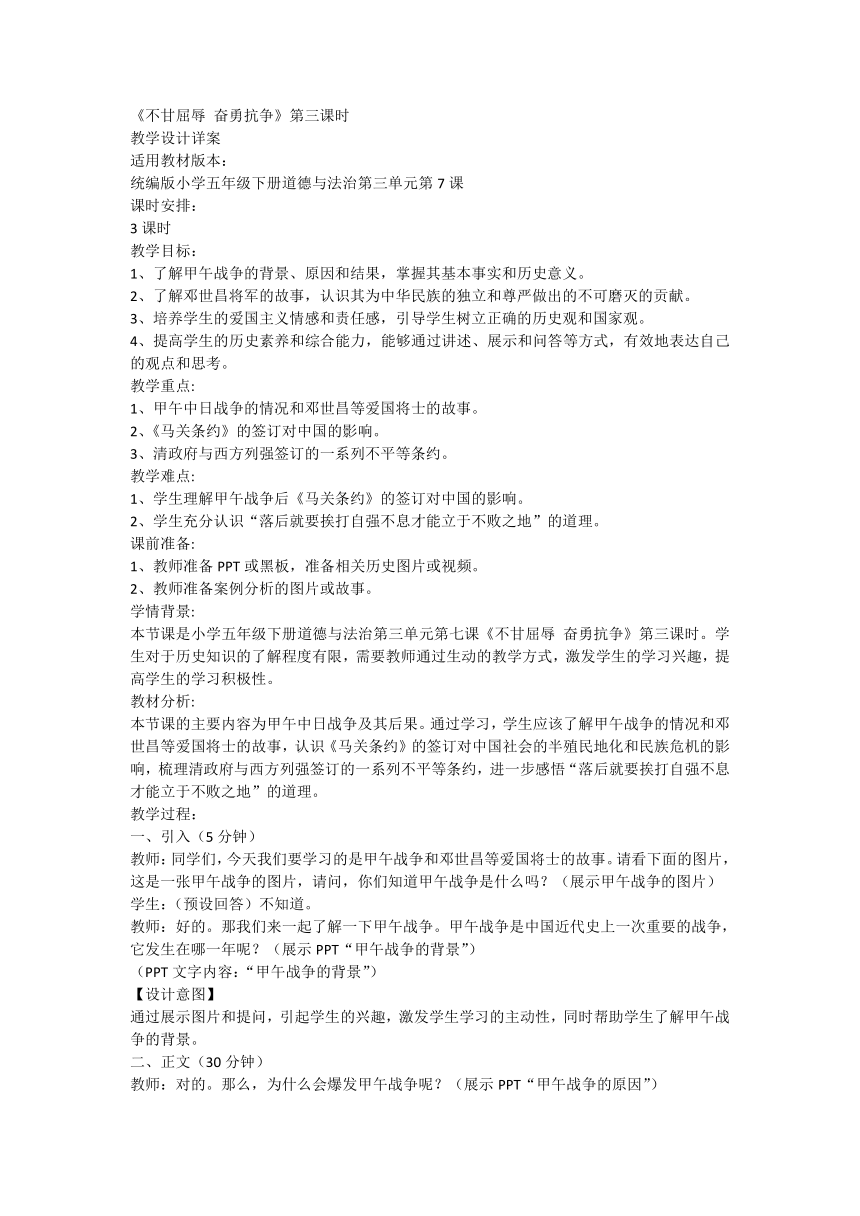 《不甘屈辱 奋勇抗争》第三课时
教学设计详案
适用教材版本：
统编版小学五年级下册道德与法治第三单元第 7 课
课时安排：
3 课时
教学目标：
1、了解甲午战争的背景、原因和结果，掌握其基本事实和历史意义。
2、了解邓世昌将军的故事，认识其为中华民族的独立和尊严做出的不可磨灭的贡献。
3、培养学生的爱国主义情感和责任感，引导学生树立正确的历史观和国家观。
4、提高学生的历史素养和综合能力，能够通过讲述、展示和问答等方式，有效地表达自己的观点和思考。
教学重点：
1、甲午中日战争的情况和邓世昌等爱国将士的故事。
2、《马关条约》的签订对中国的影响。
3、清政府与西方列强签订的一系列不平等条约。
教学难点：
1、学生理解甲午战争后《马关条约》的签订对中国的影响。
2、学生充分认识“落后就要挨打自强不息才能立于不败之地”的道理。
课前准备：
1、教师准备 PPT 或黑板，准备相关历史图片或视频。
2、教师准备案例分析的图片或故事。
学情背景：
本节课是小学五年级下册道德与法治第三单元第七课《不甘屈辱 奋勇抗争》第三课时。学生对于历史知识的了解程度有限，需要教师通过生动的教学方式，激发学生的学习兴趣，提高学生的学习积极性。
教材分析：
本节课的主要内容为甲午中日战争及其后果。通过学习，学生应该了解甲午战争的情况和邓世昌等爱国将士的故事，认识《马关条约》的签订对中国社会的半殖民地化和民族危机的影响，梳理清政府与西方列强签订的一系列不平等条约，进一步感悟“落后就要挨打自强不息才能立于不败之地”的道理。
教学过程：
一、引入（5 分钟）
教师：同学们，今天我们要学习的是甲午战争和邓世昌等爱国将士的故事。请看下面的图片，这是一张甲午战争的图片，请问，你们知道甲午战争是什么吗？（展示甲午战争的图片）
学生：（预设回答）不知道。
教师：好的。那我们来一起了解一下甲午战争。甲午战争是中国近代史上一次重要的战争，它发生在哪一年呢？（展示 PPT“甲午战争的背景”）
（PPT 文字内容：“甲午战争的背景”）
【设计意图】
通过展示图片和提问，引起学生的兴趣，激发学生学习的主动性，同时帮助学生了解甲午战争的背景。
二、正文（30 分钟）
教师：对的。那么，为什么会爆发甲午战争呢？（展示 PPT“甲午战争的原因”）